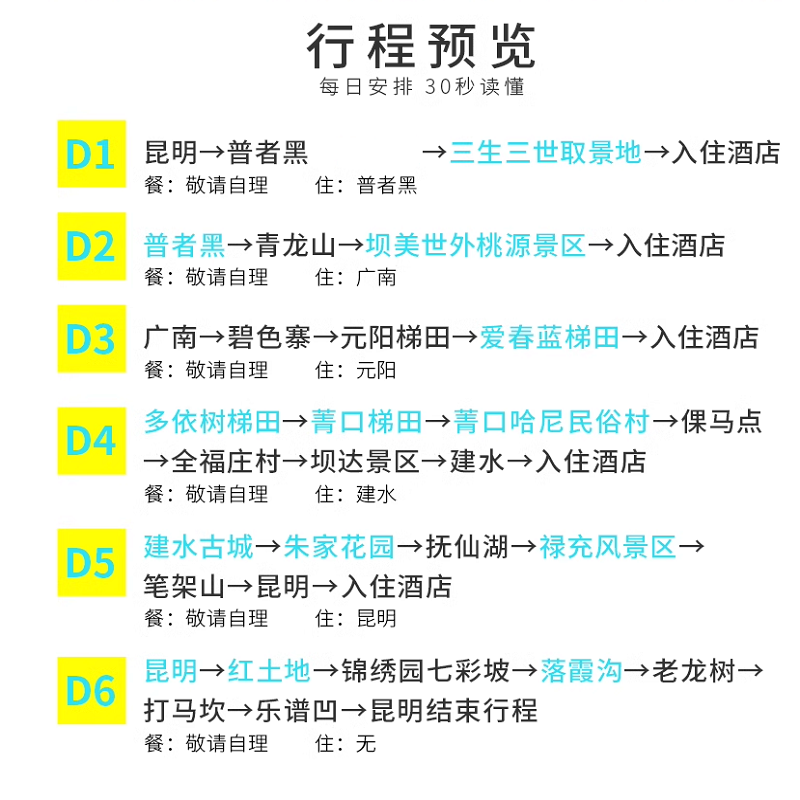 行程预览
每日安排 30秒读懂

D1
昆明→普者黑 →三生三世取景地→入住酒店
餐：敬请自理 住：普者黑

D2
普者黑→青龙山→坝美世外桃源景区→入住酒店
餐：敬请自理 住：广南

D3
广南→碧色寨→元阳梯田→爱春蓝梯田→入住酒店
餐：敬请自理 住：元阳

D4
多依树梯田→菁口梯田→菁口哈尼民俗村→倮马点→全福庄村→坝达景区→建水→入住酒店
餐：敬请自理 住：建水

D5
建水古城→朱家花园→抚仙湖→禄充风景区→笔架山→昆明→入住酒店
餐：敬请自理 住：昆明

D6
昆明→红土地→锦绣园七彩坡→落霞沟→老龙树→打马坎→乐谱凹→昆明结束行程
餐：敬请自理 住：无